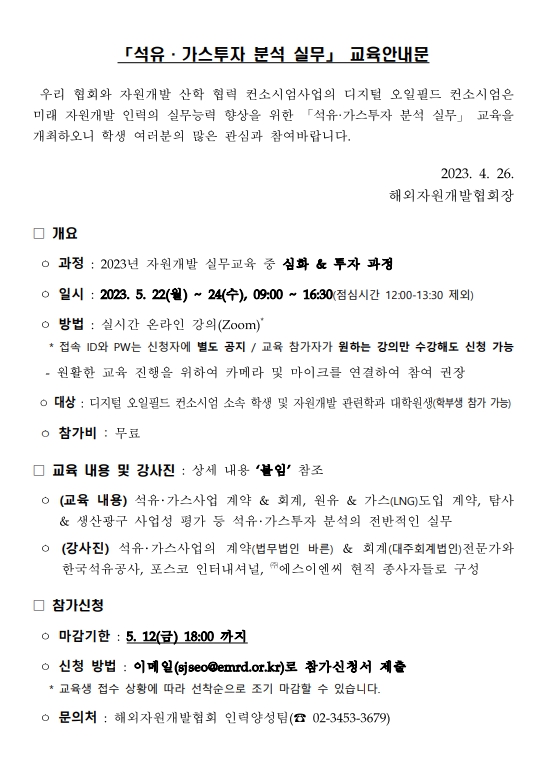 「석유 · 가스투자 분석 실무」 교육안내문

우리 협회와 자원개발 산학 협력 컨소시엄사업의 디지털 오일필드 컨소시엄은 미래 자원개발 인력의 실무능력 향상을 위한 「석유·가스투자 분석 실무」 교육을 개최하오니 학생 여러분의 많은 관심과 참여바랍니다.

2023. 4. 26.
해외자원개발협회장

□ 개요

○ 과정 : 2023년 자원개발 실무교육 중 심화 & 투자 과정

○ 일시 : 2023. 5. 22(월) ~ 24(수), 09:00 ~ 16:30(점심시간 12:00-13:30 제외)

○ 방법 : 실시간 온라인 강의(Zoom)*
* 접속 ID와 PW는 신청자에 별도 공지 / 교육 참가자가 원하는 강의만 수강해도 신청 가능
- 원활한 교육 진행을 위하여 카메라 및 마이크를 연결하여 참여 권장

○ 대상 : 디지털 오일필드 컨소시엄 소속 학생 및 자원개발 관련학과 대학원생(학부생 참가 가능)

○ 참가비 : 무료

□ 교육 내용 및 강사진 : 상세 내용 '붙임' 참조

○ (교육 내용) 석유·가스사업 계약 & 회계, 원유 & 가스(LNG)도입 계약, 탐사 & 생산광구 사업성 평가 등 석유·가스투자 분석의 전반적인 실무

○ (강사진) 석유·가스사업의 계약(법무법인 바른) & 회계(대주회계법인)전문가와 한국석유공사, 포스코 인터내셔널, ㈜에스이엔씨 현직 종사자들로 구성

□ 참가신청

○ 마감기한 : 5. 12(금) 18:00 까지

○ 신청 방법 : 이메일(sjseo@emrd.or.kr)로 참가신청서 제출
* 교육생 접수 상황에 따라 선착순으로 조기 마감할 수 있습니다.

○ 문의처 : 해외자원개발협회 인력양성팀(☎ 02-3453-3679)